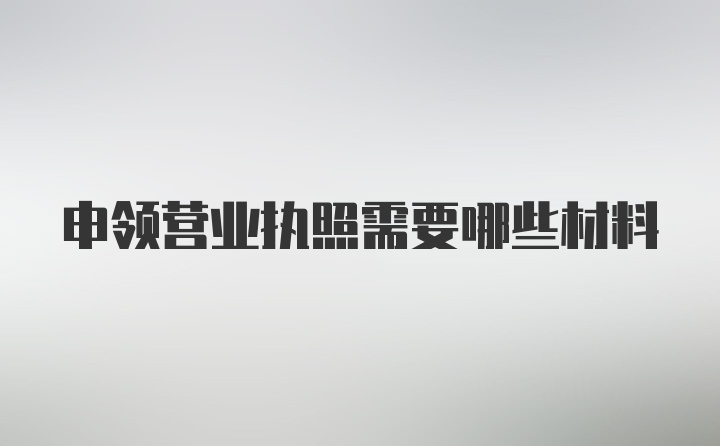 申领营业执照需要哪些材料